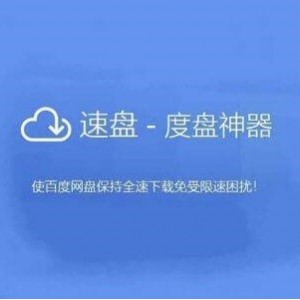 速盘 - 度盘神器

使百度网盘保持全速下载免受限速困扰!